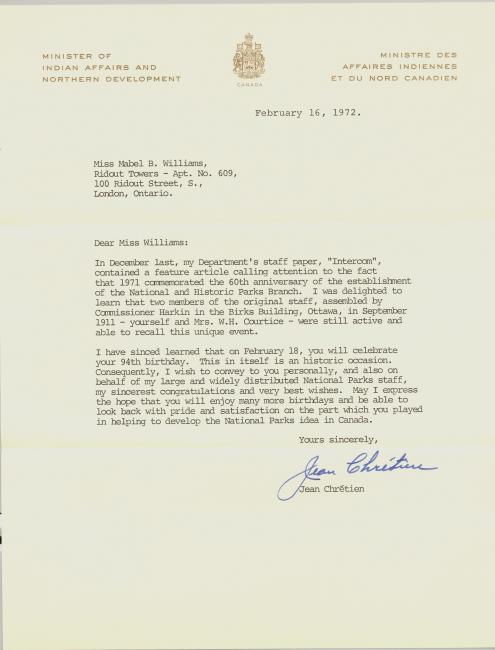 MINISTER OF
INDIAN AFFAIRS AND
NORTHERN DEVELOPMENT

CANADA

MINISTRE DES
AFFAIRES INDIENNES
ET DU NORD CANADIEN

February 16, 1972.

Miss Mabel B. Williams,
Ridout Towers - Apt. No. 609,
100 Ridout Street, S.,
London, Ontario.

Dear Miss Williams:

In December last, my Department's staff paper, "Intercom", contained a feature article calling attention to the fact that 1971 commemorated the 60th anniversary of the establishment of the National and Historic Parks Branch. I was delighted to learn that two members of the original staff, assembled by Commissioner Harkin in the Birks Building, Ottawa, in September 1911 - yourself and Mrs. W.H. Courtice - were still active and able to recall this unique event.

I have sinced learned that on February 18, you will celebrate your 94th birthday. This in itself is an historic occasion. Consequently, I wish to convey to you personally, and also on behalf of my large and widely distributed National Parks staff, my sincerest congratulations and very best wishes. May I express the hope that you will enjoy many more birthdays and be able to look back with pride and satisfaction on the part which you played in helping to develop the National Parks idea in Canada.

Yours sincerely,

Jean Chrétien

Jean Chrétien